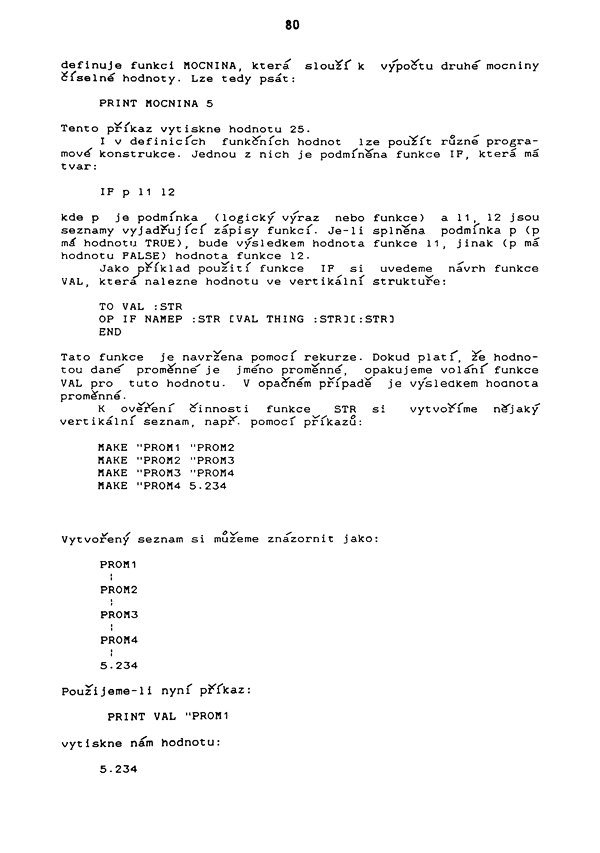 80

definuje funkci MOCNINA, která slouží k výpočtu druhé mocniny číselné hodnoty. Lze tedy psát:

PRINT MOCNINA 5

Tento příkaz vytiskne hodnotu 25.
I v definicích funkčních hodnot lze použít různé programové konstrukce. Jednou z nich je podmíněna funkce IF, která má tvar:

IF p l1 l2

kde p je podmínka (logický výraz nebo funkce) a l1, l2 jsou seznamy vyjadřující zápisy funkcí. Je-li splněna podmínka p (p má hodnotu TRUE), bude výsledkem hodnota funkce l1, jinak (p má hodnotu FALSE) hodnota funkce l2.
Jako příklad použití funkce IF si uvedeme návrh funkce VAL, která nalezne hodnotu ve vertikální struktuře:

TO VAL :STR
OP IF NAMEP :STR [VAL THING :STR][:STR]
END

Tato funkce je navržena pomocí rekurze. Dokud platí, že hodnotou dané proměnné je jméno proměnné, opakujeme volání funkce VAL pro tuto hodnotu. V opačném případě je výsledkem hodnota proměnné.
K ověření činnosti funkce STR si vytvoříme nějaký vertikální seznam, např. pomocí příkazů:

MAKE "PROM1 "PROM2
MAKE "PROM2 "PROM3
MAKE "PROM3 "PROM4
MAKE "PROM4 5.234

Vytvořený seznam si můžeme znázornit jako:

PROM1
:
PROM2
:
PROM3
:
PROM4
:
5.234

Použijeme-li nyní příkaz:

PRINT VAL "PROM1

vytiskne nám hodnotu:

5.234